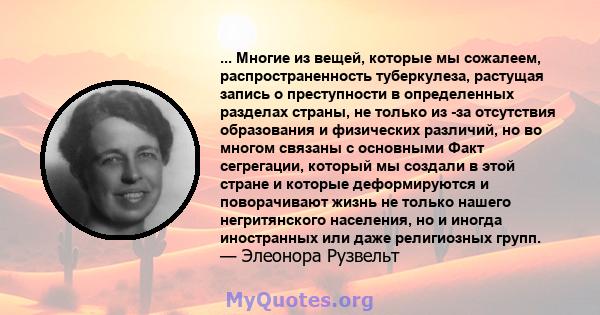 ... Многие из вещей, которые мы сожалеем, распространенность туберкулеза, растущая запись о преступности в определенных разделах страны, не только из -за отсутствия образования и физических различий, но во многом связаны с основными Факт сегрегации, который мы создали в этой стране и которые деформируются и поворачивают жизнь не только нашего негритянского населения, но и иногда иностранных или даже религиозных групп.
— Элеонора Рузвельт

MyQuotes.org